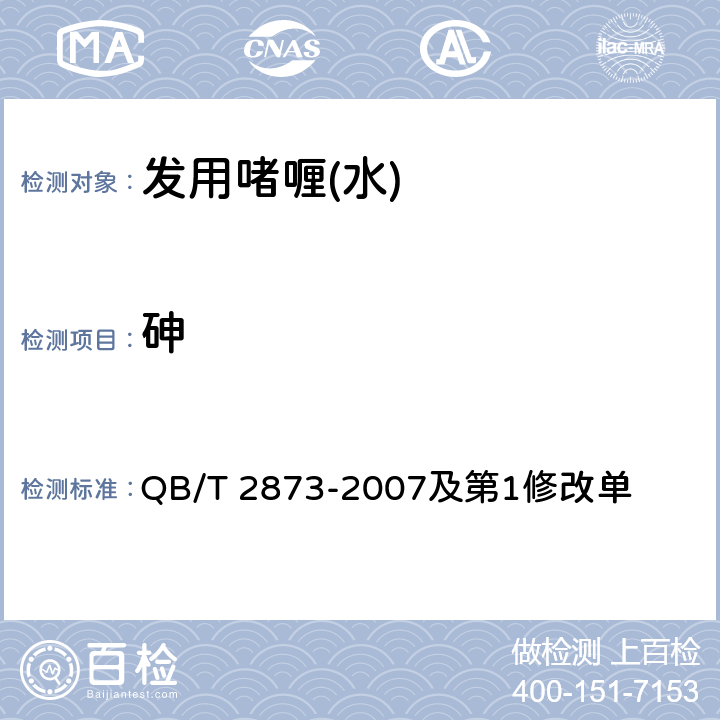 MA CNAS AL ilac-MRA

检测对象： 发用啫喱(水)

检测项目： 砷

检测标准： QB/T 2873-2007及第1修改单

百检
Baijiantest.com

做检测 上百检
400-151-7153